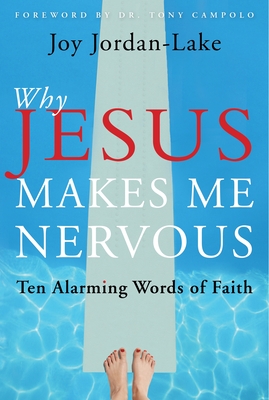 FOREWORD BY DR. TONY CAMPOLO

Joy Jordan-Lake

Why JESUS MAKES ME NERVOUS

Ten Alarming Words of Faith